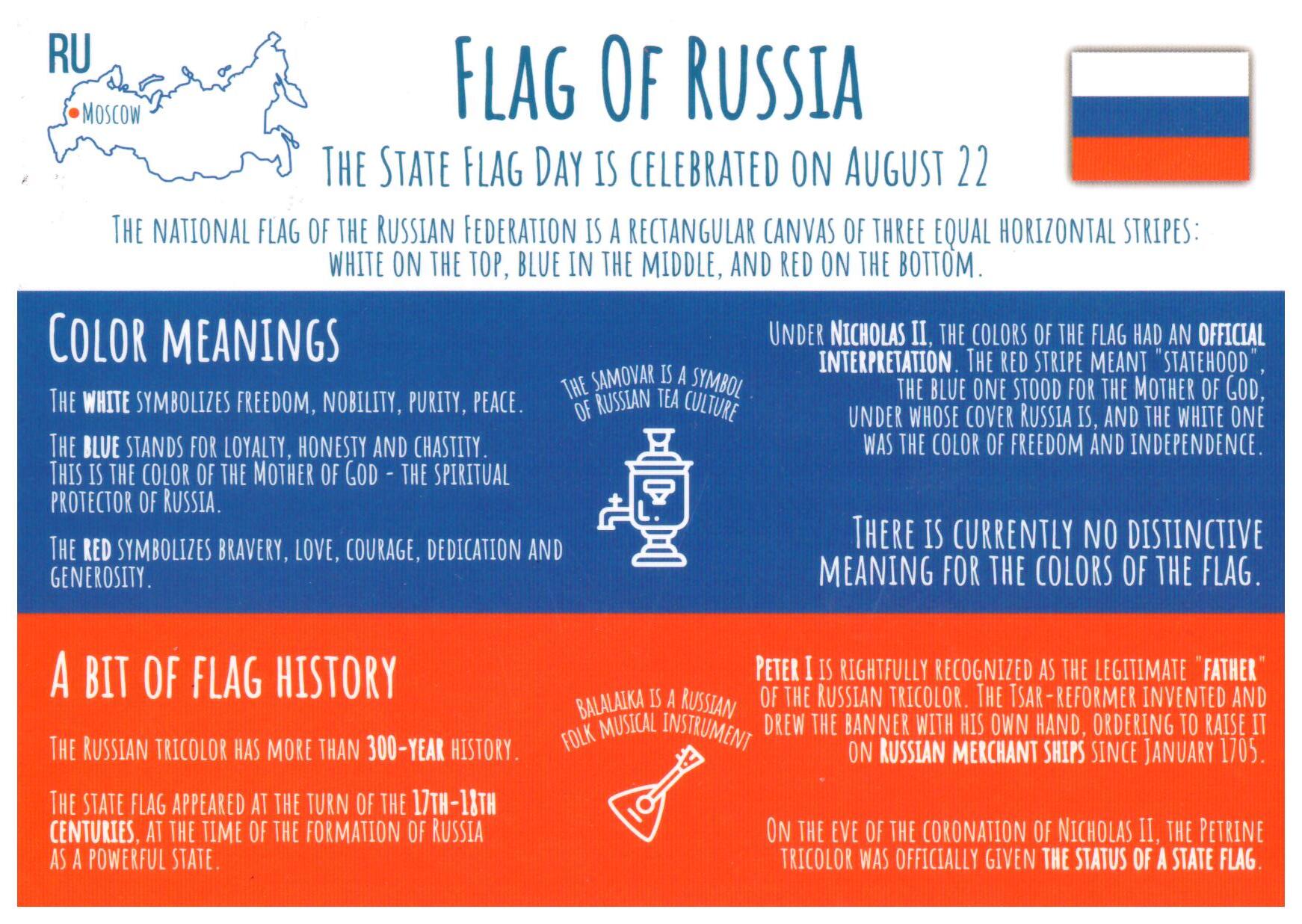 RU

Moscow

Flag Of Russia

The State Flag Day is celebrated on August 22

The national flag of the Russian Federation is a rectangular canvas of three equal horizontal stripes: white on the top, blue in the middle, and red on the bottom.

Color meanings

The white symbolizes freedom, nobility, purity, peace.

The blue stands for loyalty, honesty and chastity. This is the color of the Mother of God - the spiritual protector of Russia.

The red symbolizes bravery, love, courage, dedication and generosity.

The samovar is a symbol of Russian tea culture

Under Nicholas II, the colors of the flag had an official interpretation. The red stripe meant "statehood", the blue one stood for the Mother of God, under whose cover Russia is, and the white one was the color of freedom and independence.

There is currently no distinctive meaning for the colors of the flag.

A bit of flag history

The Russian tricolor has more than 300-year history.

The state flag appeared at the turn of the 17th-18th centuries, at the time of the formation of Russia as a powerful state.

Balalaika is a Russian folk musical instrument

Peter I is rightfully recognized as the legitimate "father" of the Russian tricolor. The Tsar-reformer invented and drew the banner with his own hand, ordering to raise it on Russian merchant ships since January 1705.

On the eve of the coronation of Nicholas II, the Petrine tricolor was officially given the status of a state flag.